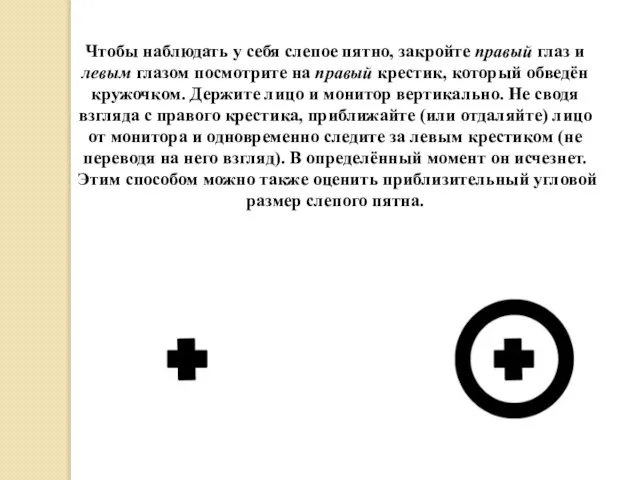 Чтобы наблюдать у себя слепое пятно, закройте правый глаз и левым глазом посмотрите на правый крестик, который обведён кружочком. Держите лицо и монитор вертикально. Не сводя взгляда с правого крестика, приближайте (или отдаляйте) лицо от монитора и одновременно следите за левым крестиком (не переводя на него взгляд). В определённый момент он исчезнет. Этим способом можно также оценить приблизительный угловой размер слепого пятна.